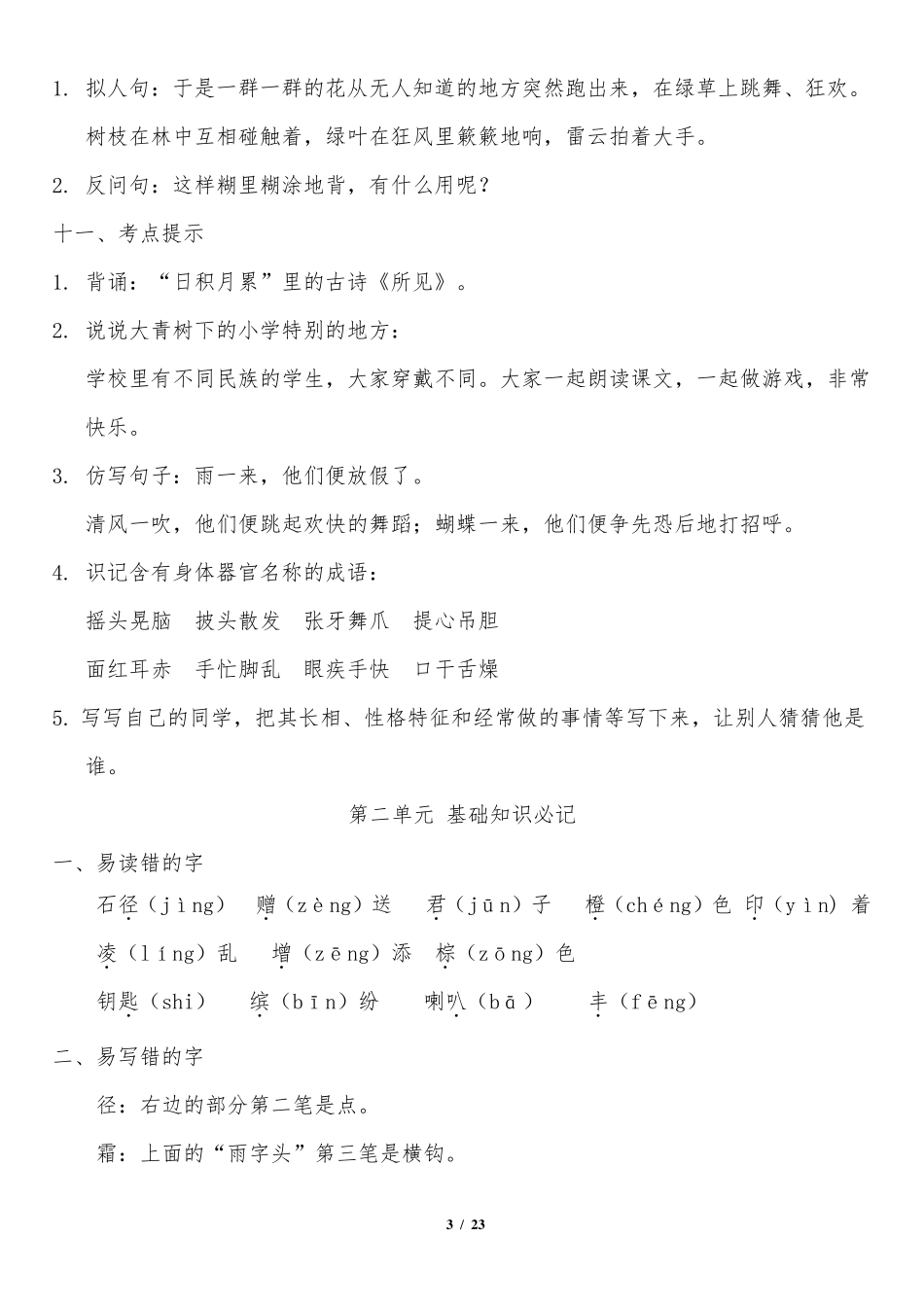 1. 拟人句：于是一群一群的花从无人知道的地方突然跑出来，在绿草上跳舞、狂欢。树枝在林中互相碰触着，绿叶在狂风里簌簌地响，雷云拍着大手。

2. 反问句：这样糊里糊涂地背，有什么用呢？

十一、考点提示

1. 背诵：“日积月累”里的古诗《所见》。

2. 说说大青树下的小学特别的地方：

学校里有不同民族的学生，大家穿戴不同。大家一起朗读课文，一起做游戏，非常快乐。

3. 仿写句子：雨一来，他们便放假了。

清风一吹，他们便跳起欢快的舞蹈；蝴蝶一来，他们便争先恐后地打招呼。

4. 识记含有身体器官名称的成语：

摇头晃脑　披头散发　张牙舞爪　提心吊胆

面红耳赤　手忙脚乱　眼疾手快　口干舌燥

5. 写写自己的同学，把其长相、性格特征和经常做的事情等写下来，让别人猜猜他是谁。

第二单元 基础知识必记

一、易读错的字

石径（jìng）　赠（zèng）送　君（jūn）子　橙（chéng）色　印（yìn）着

凌（líng）乱　增（zēng）添　棕（zōng）色

钥匙（shi）　缤（bīn）纷　喇叭（bā）　丰（fēng）

二、易写错的字

径：右边的部分第二笔是点。

霜：上面的“雨字头”第三笔是横钩。

3 / 23